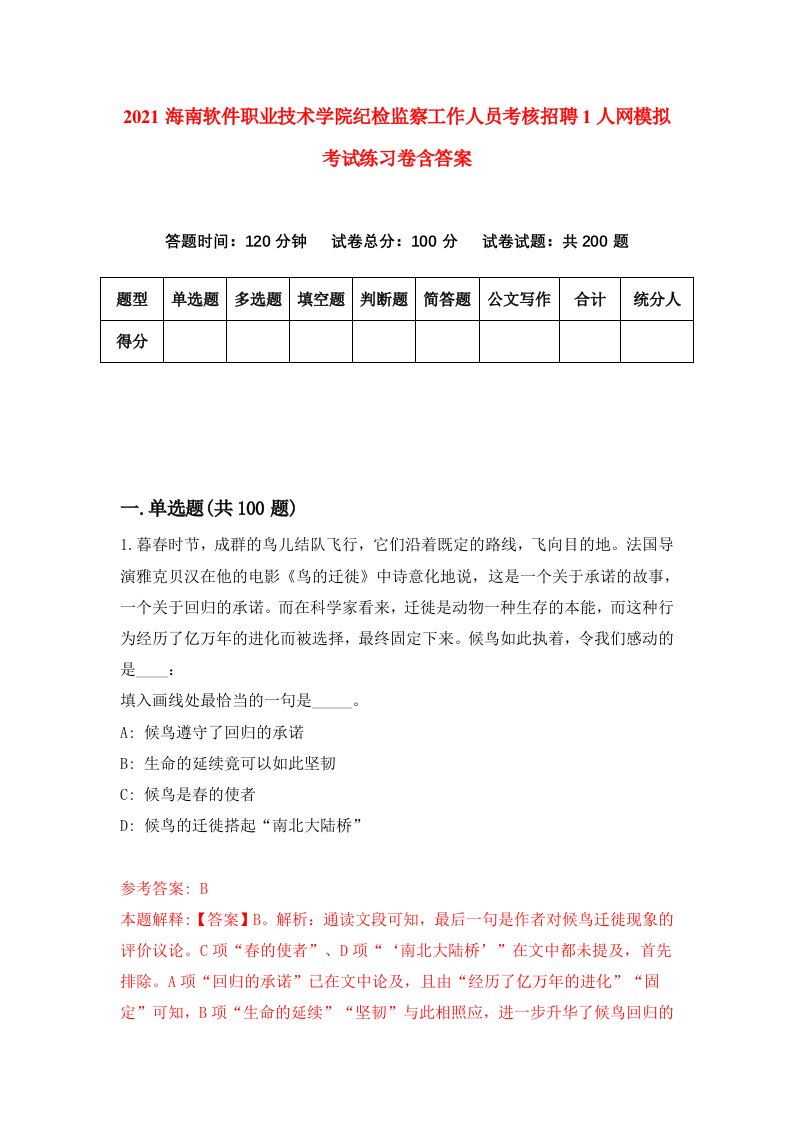 2021 海南软件职业技术学院纪检监察工作人员考核招聘 1 人网模拟考试练习卷含答案

答题时间：120 分钟　试卷总分：100 分　试卷试题：共 200 题

| 题型 | 单选题 | 多选题 | 填空题 | 判断题 | 简答题 | 公文写作 | 合计 | 统分人 |
|---|---|---|---|---|---|---|---|---|
| 得分 | | | | | | | | |

一.单选题(共 100 题)

1.暮春时节，成群的鸟儿结队飞行，它们沿着既定的路线，飞向目的地。法国导演雅克贝汉在他的电影《鸟的迁徙》中诗意化地说，这是一个关于承诺的故事，一个关于回归的承诺。而在科学家看来，迁徙是动物一种生存的本能，而这种行为经历了亿万年的进化而被选择，最终固定下来。候鸟如此执着，令我们感动的是____：
填入画线处最恰当的一句是_____。
A: 候鸟遵守了回归的承诺
B: 生命的延续竟可以如此坚韧
C: 候鸟是春的使者
D: 候鸟的迁徙搭起“南北大陆桥”

参考答案: B
本题解释:【答案】B。解析：通读文段可知，最后一句是作者对候鸟迁徙现象的评价议论。C 项“春的使者”、D 项“‘南北大陆桥’”在文中都未提及，首先排除。A 项“回归的承诺”已在文中论及，且由“经历了亿万年的进化”“固定”可知，B 项“生命的延续”“坚韧”与此相照应，进一步升华了候鸟回归的